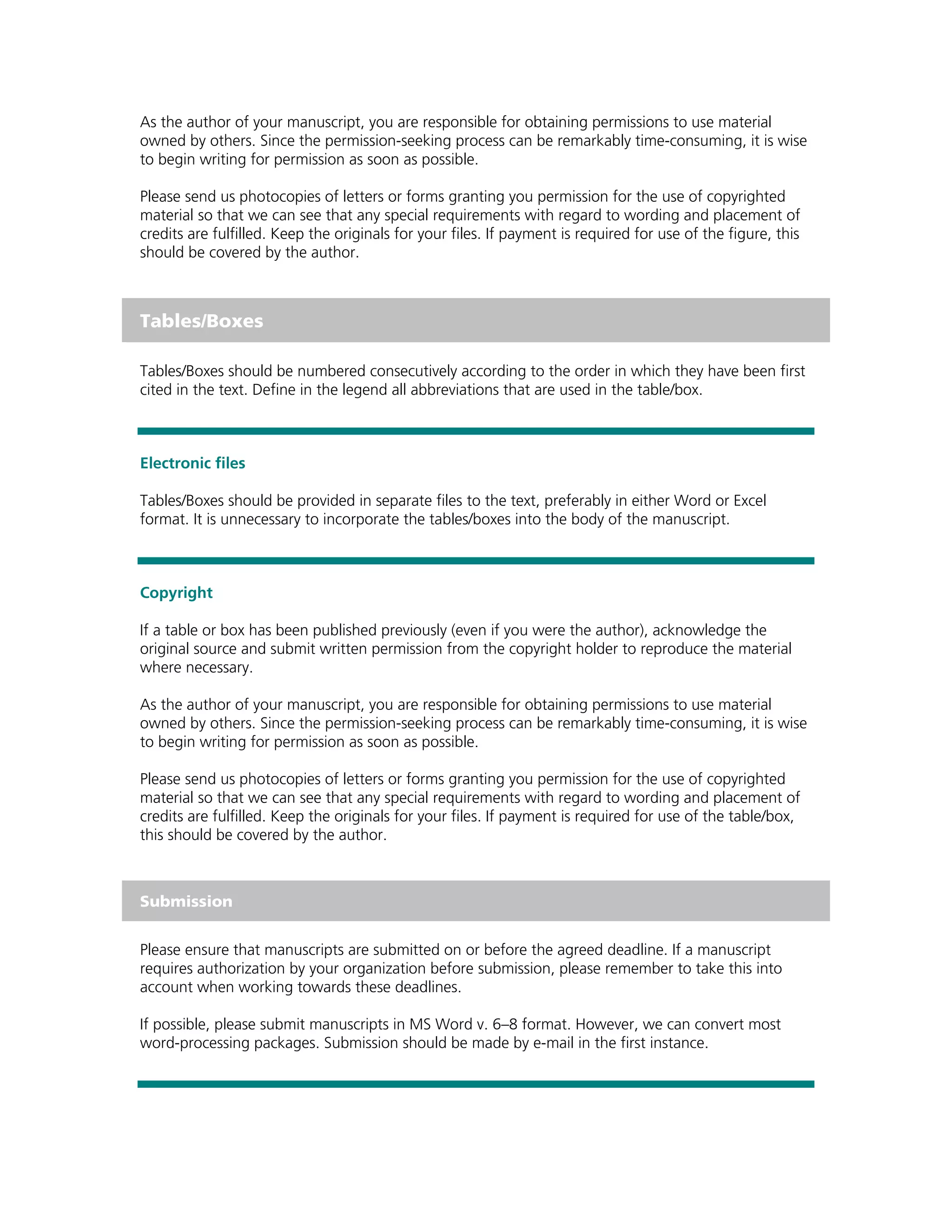 As the author of your manuscript, you are responsible for obtaining permissions to use material owned by others. Since the permission-seeking process can be remarkably time-consuming, it is wise to begin writing for permission as soon as possible.

Please send us photocopies of letters or forms granting you permission for the use of copyrighted material so that we can see that any special requirements with regard to wording and placement of credits are fulfilled. Keep the originals for your files. If payment is required for use of the figure, this should be covered by the author.

Tables/Boxes

Tables/Boxes should be numbered consecutively according to the order in which they have been first cited in the text. Define in the legend all abbreviations that are used in the table/box.

Electronic files

Tables/Boxes should be provided in separate files to the text, preferably in either Word or Excel format. It is unnecessary to incorporate the tables/boxes into the body of the manuscript.

Copyright

If a table or box has been published previously (even if you were the author), acknowledge the original source and submit written permission from the copyright holder to reproduce the material where necessary.

As the author of your manuscript, you are responsible for obtaining permissions to use material owned by others. Since the permission-seeking process can be remarkably time-consuming, it is wise to begin writing for permission as soon as possible.

Please send us photocopies of letters or forms granting you permission for the use of copyrighted material so that we can see that any special requirements with regard to wording and placement of credits are fulfilled. Keep the originals for your files. If payment is required for use of the table/box, this should be covered by the author.

Submission

Please ensure that manuscripts are submitted on or before the agreed deadline. If a manuscript requires authorization by your organization before submission, please remember to take this into account when working towards these deadlines.

If possible, please submit manuscripts in MS Word v. 6–8 format. However, we can convert most word-processing packages. Submission should be made by e-mail in the first instance.